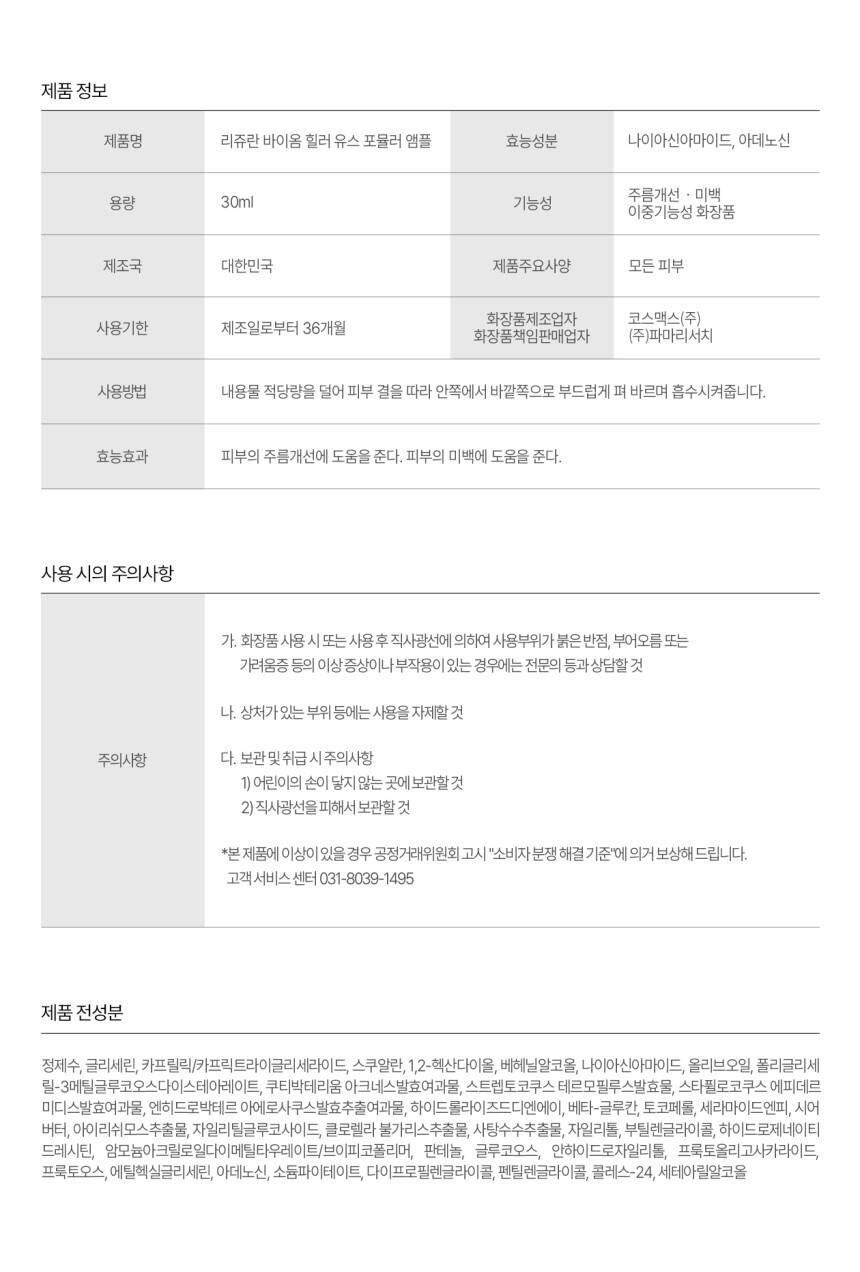 제품 정보

| 제품명 | 리쥬란 바이옴 힐러 유스 포뮬러 앰플 | 효능성분 | 나이아신아마이드, 아데노신 |
|---|---|---|---|
| 용량 | 30ml | 기능성 | 주름개선 · 미백 이중기능성 화장품 |
| 제조국 | 대한민국 | 제품주요사양 | 모든 피부 |
| 사용기한 | 제조일로부터 36개월 | 화장품제조업자 화장품책임판매업자 | 코스맥스(주) (주)파마리서치 |
| 사용방법 | 내용물 적당량을 덜어 피부 결을 따라 안쪽에서 바깥쪽으로 부드럽게 펴 바르며 흡수시켜줍니다. | | |
| 효능효과 | 피부의 주름개선에 도움을 준다. 피부의 미백에 도움을 준다. | | |

사용 시의 주의사항

주의사항

가. 화장품 사용 시 또는 사용 후 직사광선에 의하여 사용부위가 붉은 반점, 부어오름 또는 가려움증 등의 이상 증상이나 부작용이 있는 경우에는 전문의 등과 상담할 것

나. 상처가 있는 부위 등에는 사용을 자제할 것

다. 보관 및 취급 시 주의사항
1) 어린이의 손이 닿지 않는 곳에 보관할 것
2) 직사광선을 피해서 보관할 것

*본 제품에 이상이 있을 경우 공정거래위원회 고시 "소비자 분쟁 해결 기준"에 의거 보상해 드립니다.
고객 서비스 센터 031-8039-1495

제품 전성분

정제수, 글리세린, 카프릴릭/카프릭트라이글리세라이드, 스쿠알란, 1,2-헥산다이올, 베헤닐알코올, 나이아신아마이드, 올리브오일, 폴리글리세릴-3메틸글루코오스다이스테아레이트, 쿠티박테리움 아크네스발효여과물, 스트렙토코쿠스 테르모필루스발효물, 스타필로코쿠스 에피데르미디스발효여과물, 엔히드로박테르 아에로사쿠스발효추출여과물, 하이드롤라이즈드디엔에이, 베타-글루칸, 토코페롤, 세라마이드엔피, 시어버터, 아이리쉬모스추출물, 자일리틸글루코사이드, 클로렐라 불가리스추출물, 사탕수수추출물, 자일리톨, 부틸렌글라이콜, 하이드로제네이티드레시틴, 암모늄아크릴로일다이메틸타우레이트/브이피코폴리머, 판테놀, 글루코오스, 안하이드로자일리톨, 프룩토올리고사카라이드, 프룩토오스, 에틸헥실글리세린, 아데노신, 소듐파이테이트, 다이프로필렌글라이콜, 펜틸렌글라이콜, 콜레스-24, 세테아릴알코올